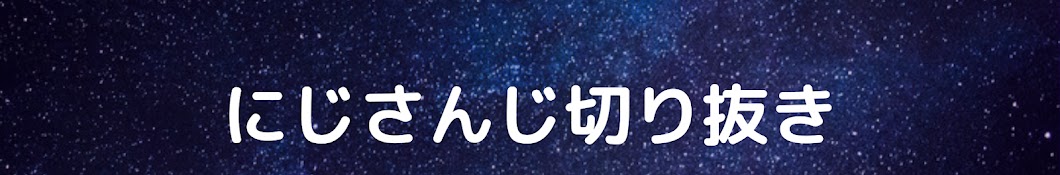 にじさんじ切り抜き